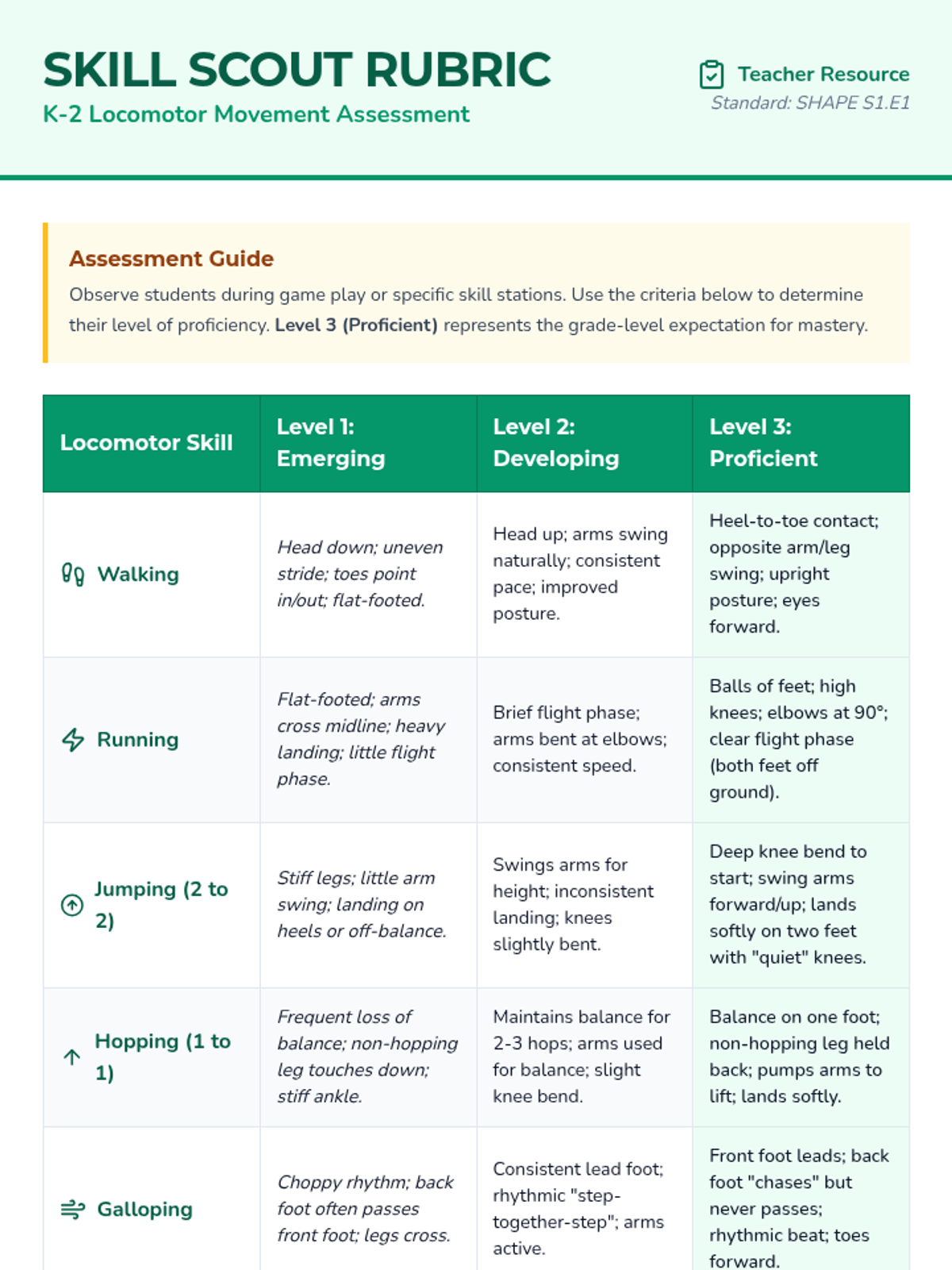 SKILL SCOUT RUBRIC
K-2 Locomotor Movement Assessment

Teacher Resource
Standard: SHAPE S1.E1

Assessment Guide
Observe students during game play or specific skill stations. Use the criteria below to determine their level of proficiency. Level 3 (Proficient) represents the grade-level expectation for mastery.

| Locomotor Skill | Level 1: Emerging | Level 2: Developing | Level 3: Proficient |
|---|---|---|---|
| Walking | Head down; uneven stride; toes point in/out; flat-footed. | Head up; arms swing naturally; consistent pace; improved posture. | Heel-to-toe contact; opposite arm/leg swing; upright posture; eyes forward. |
| Running | Flat-footed; arms cross midline; heavy landing; little flight phase. | Brief flight phase; arms bent at elbows; consistent speed. | Balls of feet; high knees; elbows at 90°; clear flight phase (both feet off ground). |
| Jumping (2 to 2) | Stiff legs; little arm swing; landing on heels or off-balance. | Swings arms for height; inconsistent landing; knees slightly bent. | Deep knee bend to start; swing arms forward/up; lands softly on two feet with "quiet" knees. |
| Hopping (1 to 1) | Frequent loss of balance; non-hopping leg touches down; stiff ankle. | Maintains balance for 2-3 hops; arms used for balance; slight knee bend. | Balance on one foot; non-hopping leg held back; pumps arms to lift; lands softly. |
| Galloping | Choppy rhythm; back foot often passes front foot; legs cross. | Consistent lead foot; rhythmic "step-together-step"; arms active. | Front foot leads; back foot "chases" but never passes; rhythmic beat; toes forward. |